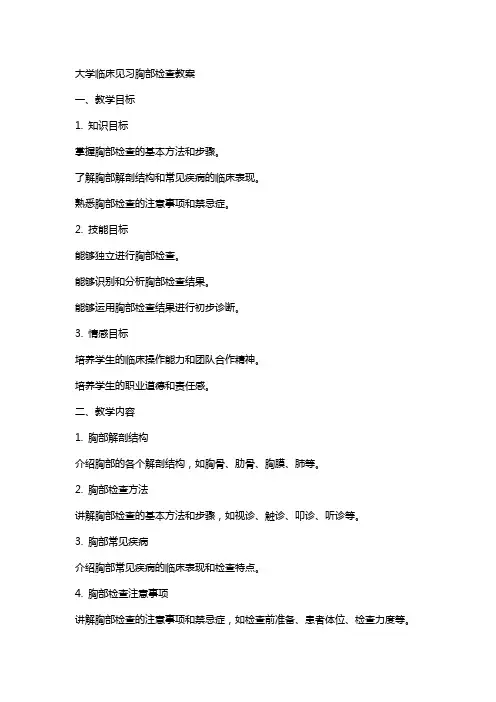 大学临床见习胸部检查教案

一、教学目标

1. 知识目标

掌握胸部检查的基本方法和步骤。

了解胸部解剖结构和常见疾病的临床表现。

熟悉胸部检查的注意事项和禁忌症。

2. 技能目标

能够独立进行胸部检查。

能够识别和分析胸部检查结果。

能够运用胸部检查结果进行初步诊断。

3. 情感目标

培养学生的临床操作能力和团队合作精神。

培养学生的职业道德和责任感。

二、教学内容

1. 胸部解剖结构

介绍胸部的各个解剖结构，如胸骨、肋骨、胸膜、肺等。

2. 胸部检查方法

讲解胸部检查的基本方法和步骤，如视诊、触诊、叩诊、听诊等。

3. 胸部常见疾病

介绍胸部常见疾病的临床表现和检查特点。

4. 胸部检查注意事项

讲解胸部检查的注意事项和禁忌症，如检查前准备、患者体位、检查力度等。